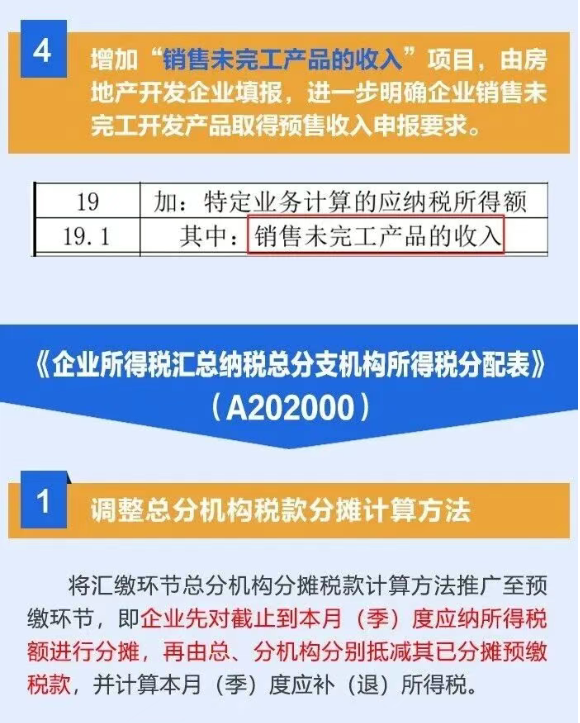 4

增加“销售未完工产品的收入”项目，由房地产开发企业填报，进一步明确企业销售未完工开发产品取得预售收入申报要求。

| 19 | 加：特定业务计算的应纳税所得额 |
|---|---|
| 19.1 | 其中：销售未完工产品的收入 |

《企业所得税汇总纳税总分支机构所得税分配表》
（A202000）

1

调整总分机构税款分摊计算方法

将汇缴环节总分机构分摊税款计算方法推广至预缴环节，即企业先对截止到本月（季）度应纳所得税额进行分摊，再由总、分机构分别抵减其已分摊预缴税款，并计算本月（季）度应补（退）所得税。